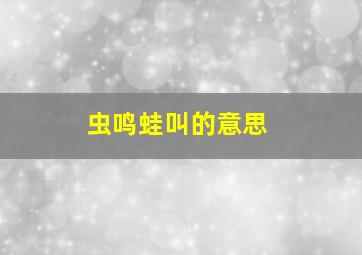 虫鸣蛙叫的意思